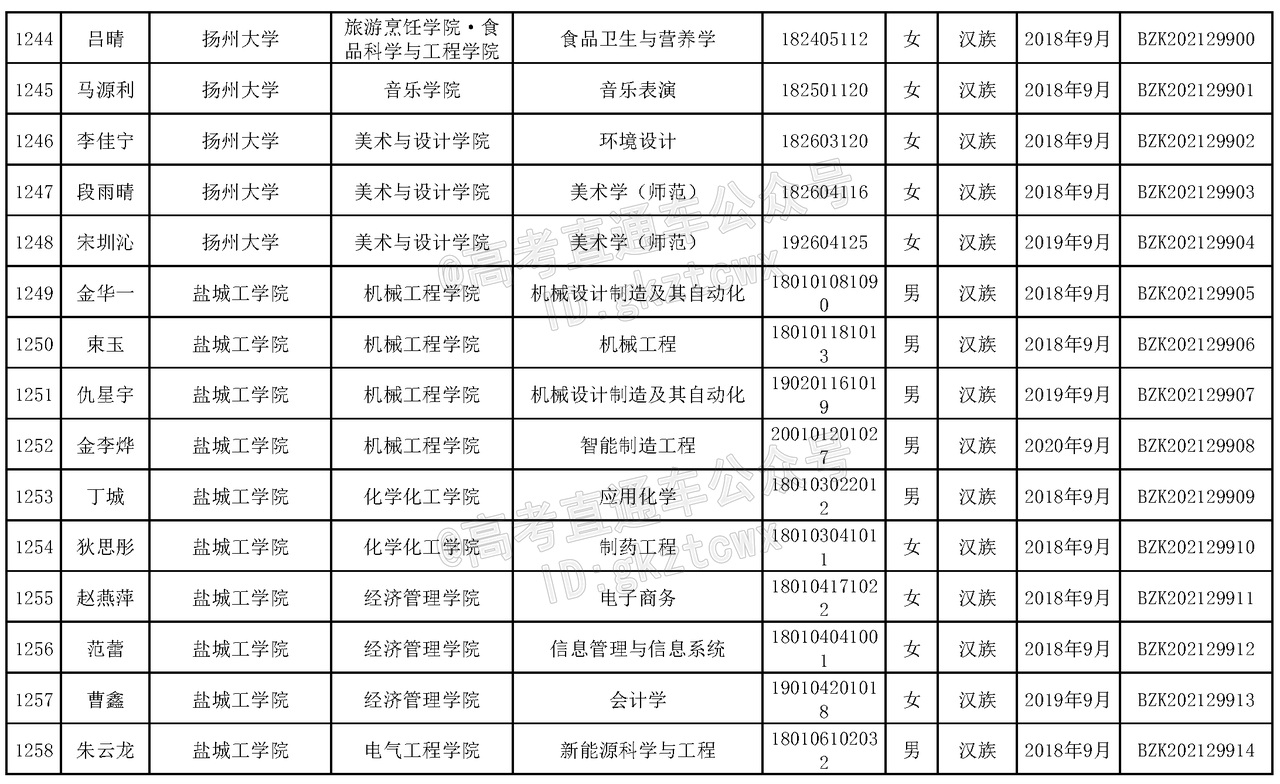 | 1244 | 吕晴 | 扬州大学 | 旅游烹饪学院·食品科学与工程学院 | 食品卫生与营养学 | 182405112 | 女 | 汉族 | 2018年9月 | BZK202129900 |
|---|---|---|---|---|---|---|---|---|---|
| 1245 | 马源利 | 扬州大学 | 音乐学院 | 音乐表演 | 182501120 | 女 | 汉族 | 2018年9月 | BZK202129901 |
| 1246 | 李佳宁 | 扬州大学 | 美术与设计学院 | 环境设计 | 182603120 | 女 | 汉族 | 2018年9月 | BZK202129902 |
| 1247 | 段雨晴 | 扬州大学 | 美术与设计学院 | 美术学（师范） | 182604116 | 女 | 汉族 | 2018年9月 | BZK202129903 |
| 1248 | 宋圳沁 | 扬州大学 | 美术与设计学院 | 美术学（师范） | 192604125 | 女 | 汉族 | 2019年9月 | BZK202129904 |
| 1249 | 金华一 | 盐城工学院 | 机械工程学院 | 机械设计制造及其自动化 | 180101081090 | 男 | 汉族 | 2018年9月 | BZK202129905 |
| 1250 | 束玉 | 盐城工学院 | 机械工程学院 | 机械工程 | 180101181013 | 男 | 汉族 | 2018年9月 | BZK202129906 |
| 1251 | 仇星宇 | 盐城工学院 | 机械工程学院 | 机械设计制造及其自动化 | 190201161019 | 男 | 汉族 | 2019年9月 | BZK202129907 |
| 1252 | 金李烨 | 盐城工学院 | 机械工程学院 | 智能制造工程 | 200101201027 | 男 | 汉族 | 2020年9月 | BZK202129908 |
| 1253 | 丁城 | 盐城工学院 | 化学化工学院 | 应用化学 | 180103022012 | 男 | 汉族 | 2018年9月 | BZK202129909 |
| 1254 | 狄思彤 | 盐城工学院 | 化学化工学院 | 制药工程 | 180103041011 | 女 | 汉族 | 2018年9月 | BZK202129910 |
| 1255 | 赵燕萍 | 盐城工学院 | 经济管理学院 | 电子商务 | 180104171022 | 女 | 汉族 | 2018年9月 | BZK202129911 |
| 1256 | 范蕾 | 盐城工学院 | 经济管理学院 | 信息管理与信息系统 | 180104041001 | 女 | 汉族 | 2018年9月 | BZK202129912 |
| 1257 | 曹鑫 | 盐城工学院 | 经济管理学院 | 会计学 | 190104201018 | 女 | 汉族 | 2019年9月 | BZK202129913 |
| 1258 | 朱云龙 | 盐城工学院 | 电气工程学院 | 新能源科学与工程 | 180106102032 | 男 | 汉族 | 2018年9月 | BZK202129914 |

@高考直通车公众号 ID:gkztcwx
@高考直通车公众号 ID:gkztcwx